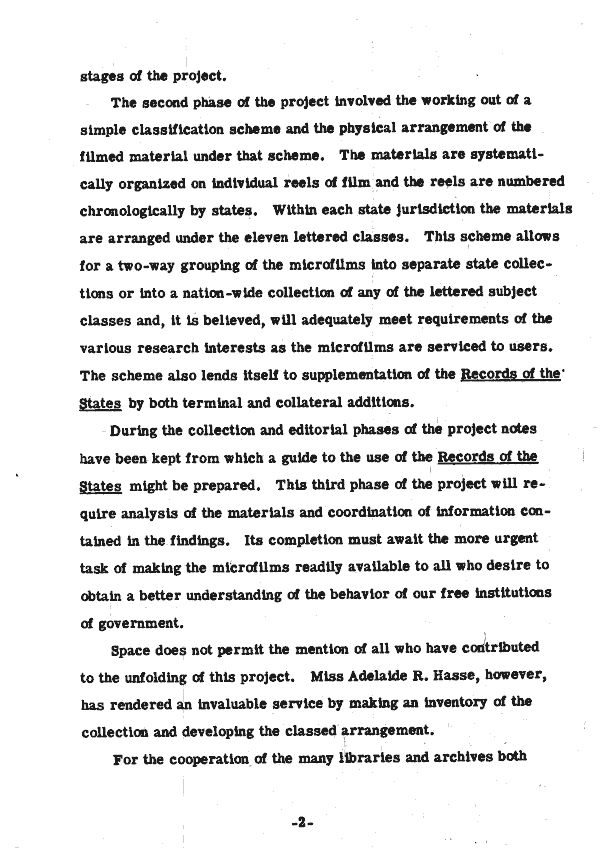 stages of the project.

The second phase of the project involved the working out of a simple classification scheme and the physical arrangement of the filmed material under that scheme. The materials are systematically organized on individual reels of film and the reels are numbered chronologically by states. Within each state jurisdiction the materials are arranged under the eleven lettered classes. This scheme allows for a two-way grouping of the microfilms into separate state collections or into a nation-wide collection of any of the lettered subject classes and, it is believed, will adequately meet requirements of the various research interests as the microfilms are serviced to users. The scheme also lends itself to supplementation of the Records of the States by both terminal and collateral additions.

During the collection and editorial phases of the project notes have been kept from which a guide to the use of the Records of the States might be prepared. This third phase of the project will require analysis of the materials and coordination of information contained in the findings. Its completion must await the more urgent task of making the microfilms readily available to all who desire to obtain a better understanding of the behavior of our free institutions of government.

Space does not permit the mention of all who have contributed to the unfolding of this project. Miss Adelaide R. Hasse, however, has rendered an invaluable service by making an inventory of the collection and developing the classed arrangement.

For the cooperation of the many libraries and archives both

-2-